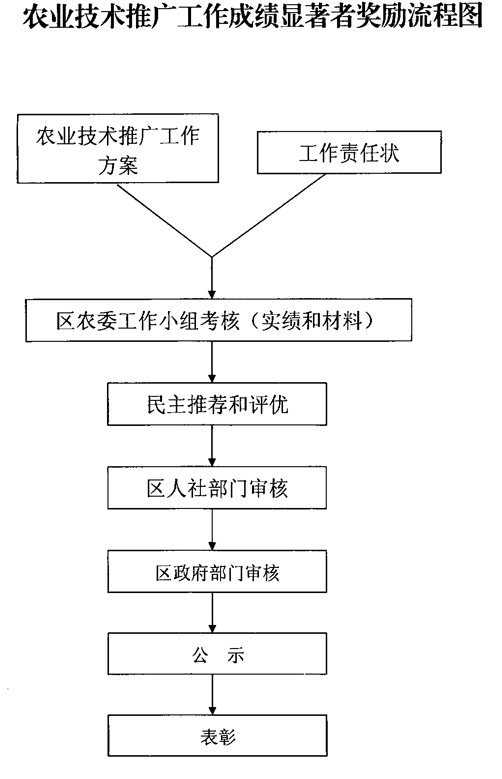 农业技术推广工作成绩显著者奖励流程图

农业技术推广工作方案

工作责任状

区农委工作小组考核（实绩和材料）

民主推荐和评优

区人社部门审核

区政府部门审核

公 示

表彰